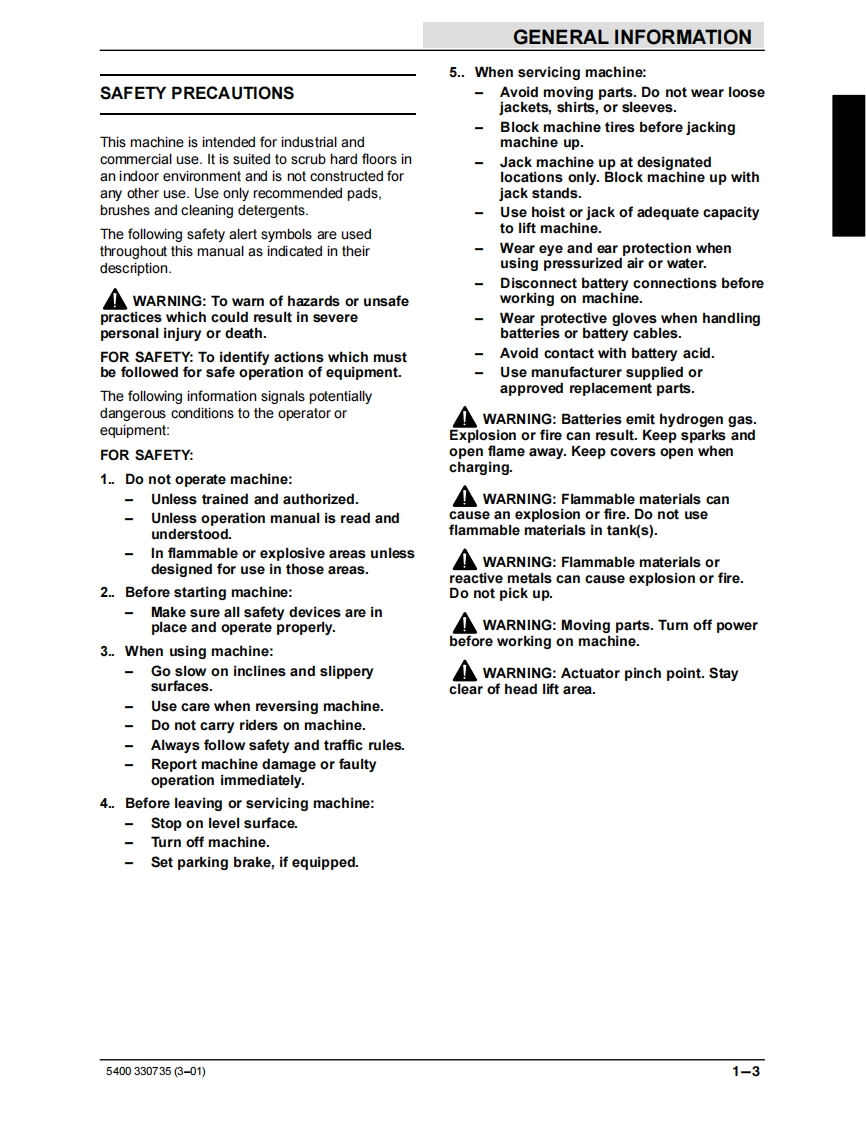 GENERAL INFORMATION

SAFETY PRECAUTIONS

This machine is intended for industrial and commercial use. It is suited to scrub hard floors in an indoor environment and is not constructed for any other use. Use only recommended pads, brushes and cleaning detergents.

The following safety alert symbols are used throughout this manual as indicated in their description.

WARNING: To warn of hazards or unsafe practices which could result in severe personal injury or death.

FOR SAFETY: To identify actions which must be followed for safe operation of equipment.

The following information signals potentially dangerous conditions to the operator or equipment:

FOR SAFETY:

1.. Do not operate machine:
– Unless trained and authorized.
– Unless operation manual is read and understood.
– In flammable or explosive areas unless designed for use in those areas.

2.. Before starting machine:
– Make sure all safety devices are in place and operate properly.

3.. When using machine:
– Go slow on inclines and slippery surfaces.
– Use care when reversing machine.
– Do not carry riders on machine.
– Always follow safety and traffic rules.
– Report machine damage or faulty operation immediately.

4.. Before leaving or servicing machine:
– Stop on level surface.
– Turn off machine.
– Set parking brake, if equipped.

5.. When servicing machine:
– Avoid moving parts. Do not wear loose jackets, shirts, or sleeves.
– Block machine tires before jacking machine up.
– Jack machine up at designated locations only. Block machine up with jack stands.
– Use hoist or jack of adequate capacity to lift machine.
– Wear eye and ear protection when using pressurized air or water.
– Disconnect battery connections before working on machine.
– Wear protective gloves when handling batteries or battery cables.
– Avoid contact with battery acid.
– Use manufacturer supplied or approved replacement parts.

WARNING: Batteries emit hydrogen gas. Explosion or fire can result. Keep sparks and open flame away. Keep covers open when charging.

WARNING: Flammable materials can cause an explosion or fire. Do not use flammable materials in tank(s).

WARNING: Flammable materials or reactive metals can cause explosion or fire. Do not pick up.

WARNING: Moving parts. Turn off power before working on machine.

WARNING: Actuator pinch point. Stay clear of head lift area.

5400 330735 (3–01)

1–3